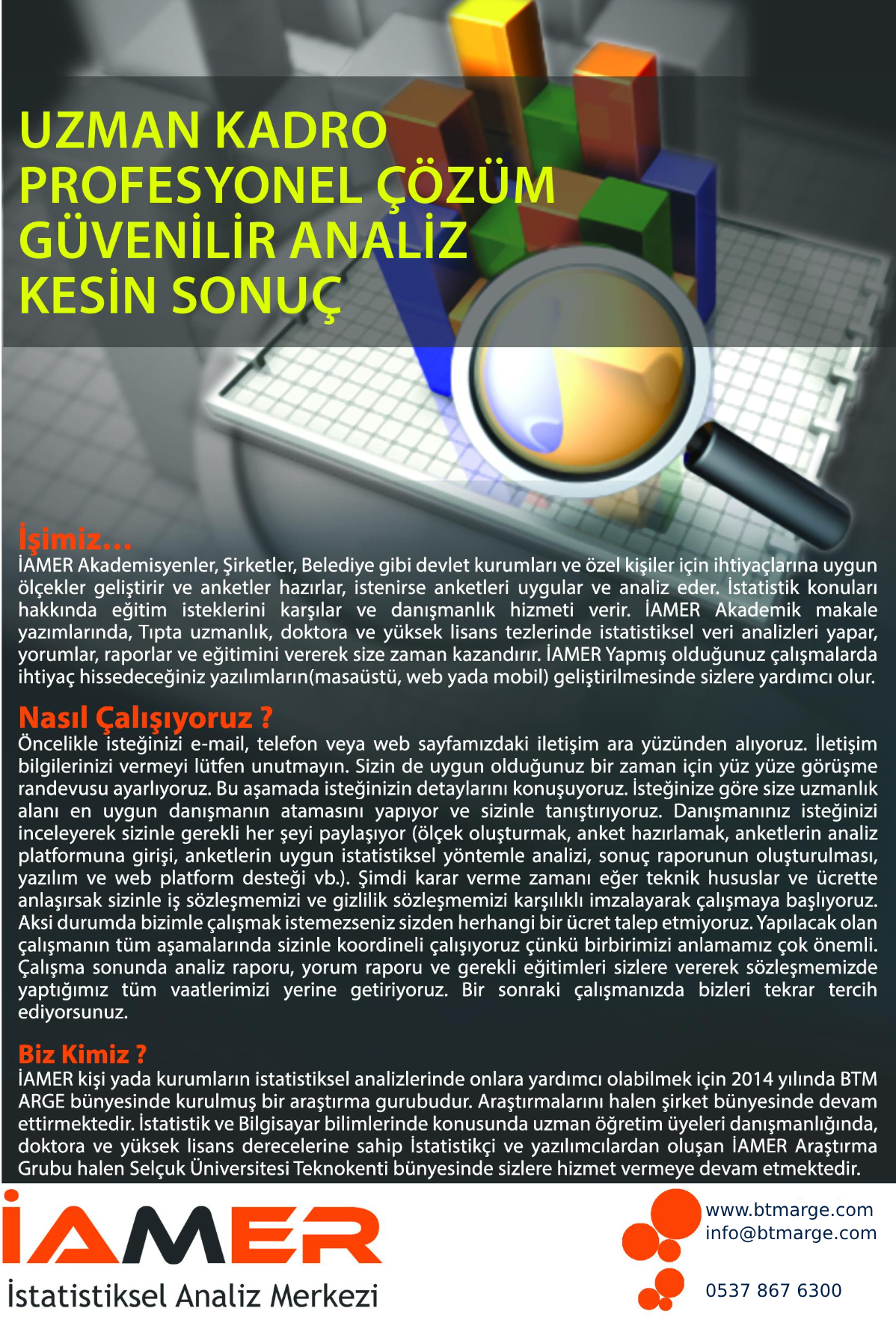 UZMAN KADRO
PROFESYONEL ÇÖZÜM
GÜVENİLİR ANALİZ
KESİN SONUÇ

İşimiz...
İAMER Akademisyenler, Şirketler, Belediye gibi devlet kurumları ve özel kişiler için ihtiyaçlarına uygun ölçekler geliştirir ve anketler hazırlar, istenirse anketleri uygular ve analiz eder. İstatistik konuları hakkında eğitim isteklerini karşılar ve danışmanlık hizmeti verir. İAMER Akademik makale yazımlarında, Tıpta uzmanlık, doktora ve yüksek lisans tezlerinde istatistiksel veri analizleri yapar, yorumlar, raporlar ve eğitimini vererek size zaman kazandırır. İAMER Yapmış olduğunuz çalışmalarda ihtiyaç hissedeceğiniz yazılımların(masaüstü, web yada mobil) geliştirilmesinde sizlere yardımcı olur.

Nasıl Çalışıyoruz ?
Öncelikle isteğinizi e-mail, telefon veya web sayfamızdaki iletişim ara yüzünden alıyoruz. İletişim bilgilerinizi vermeyi lütfen unutmayın. Sizin de uygun olduğunuz bir zaman için yüz yüze görüşme randevusu ayarlıyoruz. Bu aşamada isteğinizin detaylarını konuşuyoruz. İsteğinize göre size uzmanlık alanı en uygun danışmanın atamasını yapıyor ve sizinle tanıştırıyoruz. Danışmanınız isteğinizi inceleyerek sizinle gerekli her şeyi paylaşıyor (ölçek oluşturmak, anket hazırlamak, anketlerin analiz platformuna girişi, anketlerin uygun istatistiksel yöntemle analizi, sonuç raporunun oluşturulması, yazılım ve web platform desteği vb.). Şimdi karar verme zamanı eğer teknik hususlar ve ücrette anlaşırsak sizinle iş sözleşmemizi ve gizlilik sözleşmemizi karşılıklı imzalayarak çalışmaya başlıyoruz. Aksi durumda bizimle çalışmak istemezseniz sizden herhangi bir ücret talep etmiyoruz. Yapılacak olan çalışmanın tüm aşamalarında sizinle koordineli çalışıyoruz çünkü birbirimizi anlamamız çok önemli. Çalışma sonunda analiz raporu, yorum raporu ve gerekli eğitimleri sizlere vererek sözleşmemizde yaptığımız tüm vaatlerimizi yerine getiriyoruz. Bir sonraki çalışmanızda bizleri tekrar tercih ediyorsunuz.

Biz Kimiz ?
İAMER kişi yada kurumların istatistiksel analizlerinde onlara yardımcı olabilmek için 2014 yılında BTM ARGE bünyesinde kurulmuş bir araştırma gurubudur. Araştırmalarını halen şirket bünyesinde devam ettirmektedir. İstatistik ve Bilgisayar bilimlerinde konusunda uzman öğretim üyeleri danışmanlığında, doktora ve yüksek lisans derecelerine sahip İstatistikçi ve yazılımcılardan oluşan İAMER Araştırma Grubu halen Selçuk Üniversitesi Teknokenti bünyesinde sizlere hizmet vermeye devam etmektedir.

İAMER
İstatistiksel Analiz Merkezi

www.btmarge.com
info@btmarge.com

0537 867 6300